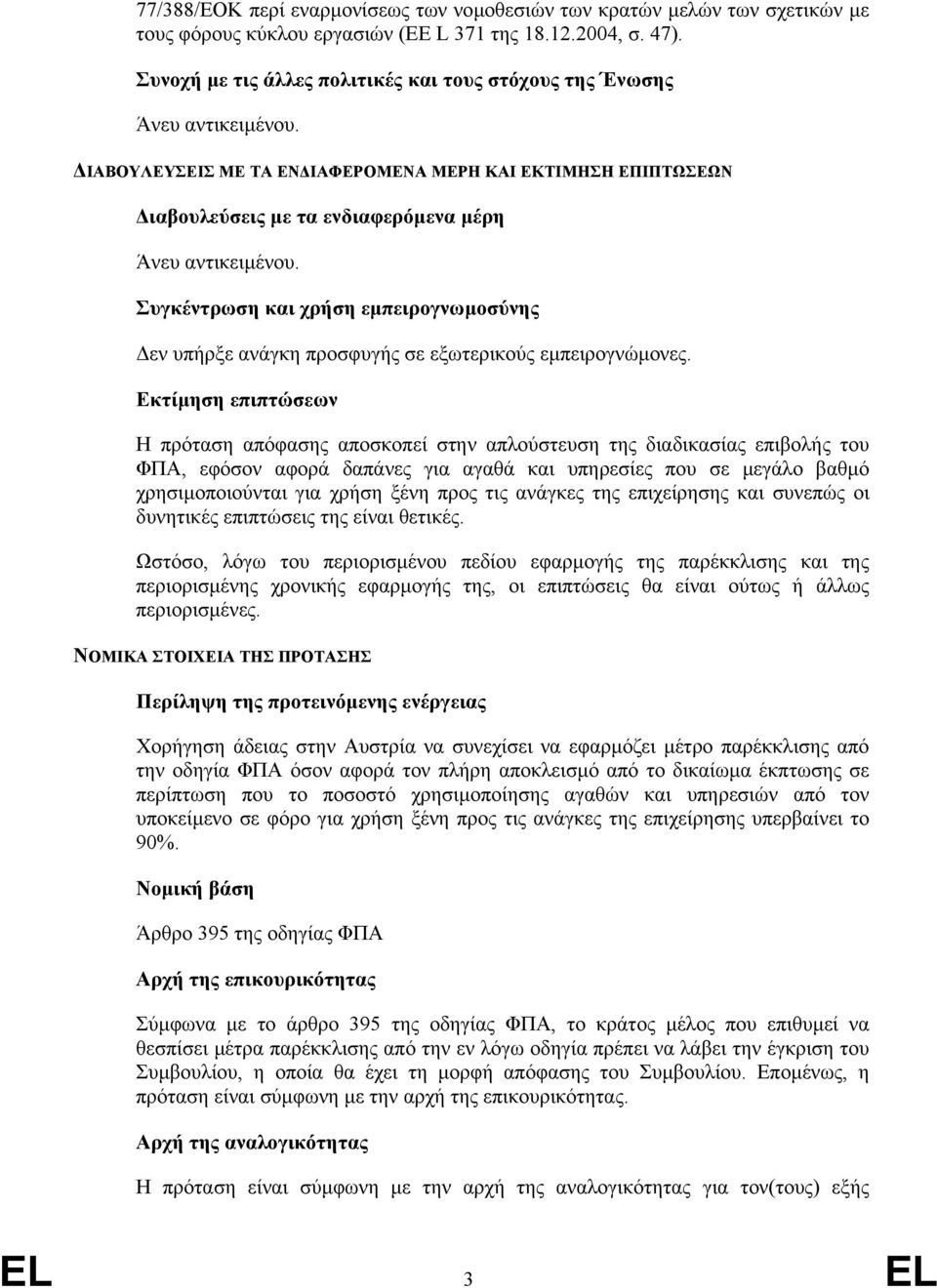 77/388/ΕΟΚ περί εναρμονίσεως των νομοθεσιών των κρατών μελών των σχετικών με τους φόρους κύκλου εργασιών (ΕΕ L 371 της 18.12.2004, σ. 47).

Συνοχή με τις άλλες πολιτικές και τους στόχους της Ένωσης

Άνευ αντικειμένου.

ΔΙΑΒΟΥΛΕΥΣΕΙΣ ΜΕ ΤΑ ΕΝΔΙΑΦΕΡΟΜΕΝΑ ΜΕΡΗ ΚΑΙ ΕΚΤΙΜΗΣΗ ΕΠΙΠΤΩΣΕΩΝ

Διαβουλεύσεις με τα ενδιαφερόμενα μέρη

Άνευ αντικειμένου.

Συγκέντρωση και χρήση εμπειρογνωμοσύνης

Δεν υπήρξε ανάγκη προσφυγής σε εξωτερικούς εμπειρογνώμονες.

Εκτίμηση επιπτώσεων

Η πρόταση απόφασης αποσκοπεί στην απλούστευση της διαδικασίας επιβολής του ΦΠΑ, εφόσον αφορά δαπάνες για αγαθά και υπηρεσίες που σε μεγάλο βαθμό χρησιμοποιούνται για χρήση ξένη προς τις ανάγκες της επιχείρησης και συνεπώς οι δυνητικές επιπτώσεις της είναι θετικές.

Ωστόσο, λόγω του περιορισμένου πεδίου εφαρμογής της παρέκκλισης και της περιορισμένης χρονικής εφαρμογής της, οι επιπτώσεις θα είναι ούτως ή άλλως περιορισμένες.

ΝΟΜΙΚΑ ΣΤΟΙΧΕΙΑ ΤΗΣ ΠΡΟΤΑΣΗΣ

Περίληψη της προτεινόμενης ενέργειας

Χορήγηση άδειας στην Αυστρία να συνεχίσει να εφαρμόζει μέτρο παρέκκλισης από την οδηγία ΦΠΑ όσον αφορά τον πλήρη αποκλεισμό από το δικαίωμα έκπτωσης σε περίπτωση που το ποσοστό χρησιμοποίησης αγαθών και υπηρεσιών από τον υποκείμενο σε φόρο για χρήση ξένη προς τις ανάγκες της επιχείρησης υπερβαίνει το 90%.

Νομική βάση

Άρθρο 395 της οδηγίας ΦΠΑ

Αρχή της επικουρικότητας

Σύμφωνα με το άρθρο 395 της οδηγίας ΦΠΑ, το κράτος μέλος που επιθυμεί να θεσπίσει μέτρα παρέκκλισης από την εν λόγω οδηγία πρέπει να λάβει την έγκριση του Συμβουλίου, η οποία θα έχει τη μορφή απόφασης του Συμβουλίου. Επομένως, η πρόταση είναι σύμφωνη με την αρχή της επικουρικότητας.

Αρχή της αναλογικότητας

Η πρόταση είναι σύμφωνη με την αρχή της αναλογικότητας για τον(τους) εξής

EL 3 EL